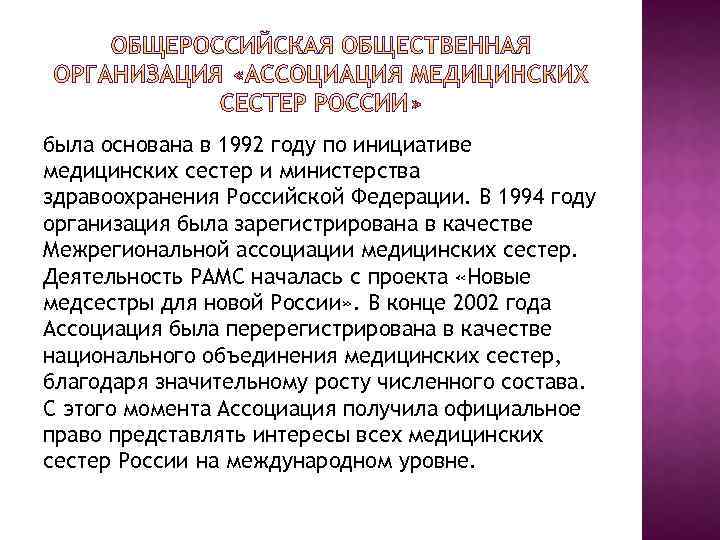 ОБЩЕРОССИЙСКАЯ ОБЩЕСТВЕННАЯ ОРГАНИЗАЦИЯ «АССОЦИАЦИЯ МЕДИЦИНСКИХ СЕСТЕР РОССИИ»

была основана в 1992 году по инициативе медицинских сестер и министерства здравоохранения Российской Федерации. В 1994 году организация была зарегистрирована в качестве Межрегиональной ассоциации медицинских сестер. Деятельность РАМС началась с проекта «Новые медсестры для новой России». В конце 2002 года Ассоциация была перерегистрирована в качестве национального объединения медицинских сестер, благодаря значительному росту численного состава. С этого момента Ассоциация получила официальное право представлять интересы всех медицинских сестер России на международном уровне.